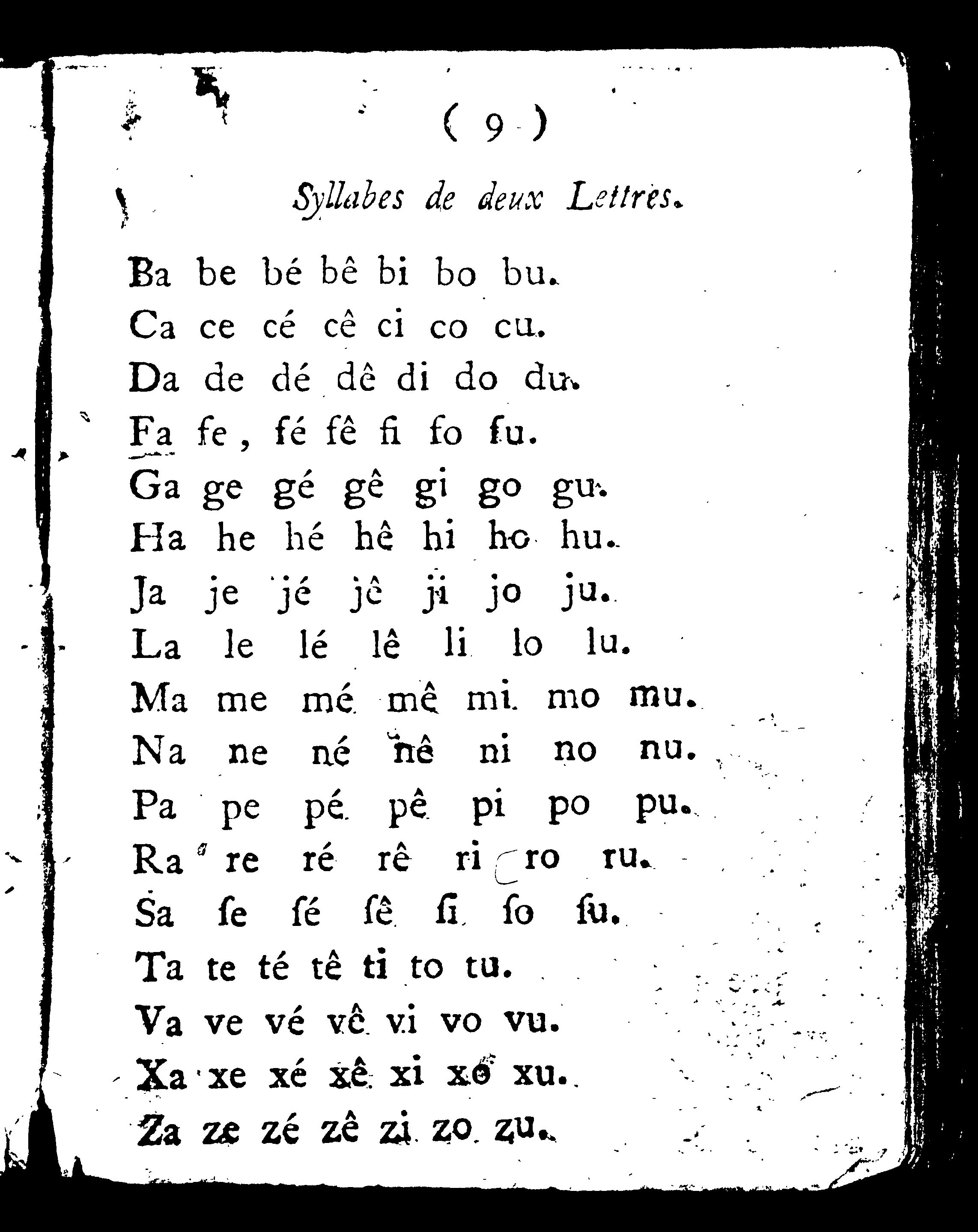 ( 9 )

Syllabes de deux Lettres.

Ba be bé bê bi bo bu.
Ca ce cé cê ci co cu.
Da de dé dê di do du.
Fa fe, fé fê fi fo fu.
Ga ge gé gê gi go gu.
Ha he hé hê hi ho hu.
Ja je jé jê ji jo ju.
La le lé lê li lo lu.
Ma me mé mê mi mo mu.
Na ne né nê ni no nu.
Pa pe pé pê pi po pu.
Ra re ré rê ri ro ru.
Sa ſe ſé ſê ſi ſo ſu.
Ta te té tê ti to tu.
Va ve vé vê vi vo vu.
Xa xe xé xê xi xo xu.
Za ze zé zê zi zo zu.